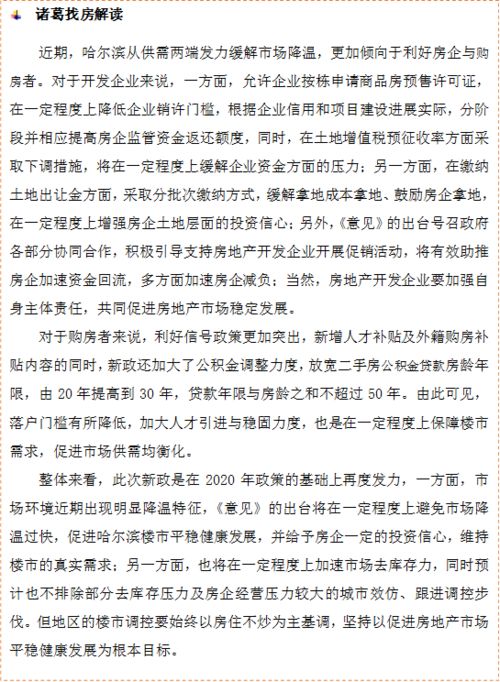 诸葛找房解读

近期，哈尔滨从供需两端发力缓解市场降温，更加倾向于利好房企与购房者。对于开发企业来说，一方面，允许企业按栋申请商品房预售许可证，在一定程度上降低企业销许门槛，根据企业信用和项目建设进展实际，分阶段并相应提高房企监管资金返还额度，同时，在土地增值税预征收率方面采取下调措施，将在一定程度上缓解企业资金方面的压力；另一方面，在缴纳土地出让金方面，采取分批次缴纳方式，缓解拿地成本拿地、鼓励房企拿地，在一定程度上增强房企土地层面的投资信心；另外，《意见》的出台号召政府各部分协同合作，积极引导支持房地产开发企业开展促销活动，将有效助推房企加速资金回流，多方面加速房企减负；当然，房地产开发企业要加强自身主体责任，共同促进房地产市场稳定发展。

对于购房者来说，利好信号政策更加突出，新增人才补贴及外籍购房补贴内容的同时，新政还加大了公积金调整力度，放宽二手房公积金贷款房龄年限，由 20 年提高到 30 年，贷款年限与房龄之和不超过 50 年。由此可见，落户门槛有所降低，加大人才引进与稳固力度，也是在一定程度上保障楼市需求，促进市场供需均衡化。

整体来看，此次新政是在 2020 年政策的基础上再度发力，一方面，市场环境近期出现明显降温特征，《意见》的出台将在一定程度上避免市场降温过快，促进哈尔滨楼市平稳健康发展，并给予房企一定的投资信心，维持楼市的真实需求；另一方面，也将在一定程度上加速市场去库存力，同时预计也不排除部分去库存压力及房企经营压力较大的城市效仿、跟进调控步伐。但地区的楼市调控要始终以房住不炒为主基调，坚持以促进房地产市场平稳健康发展为根本目标。